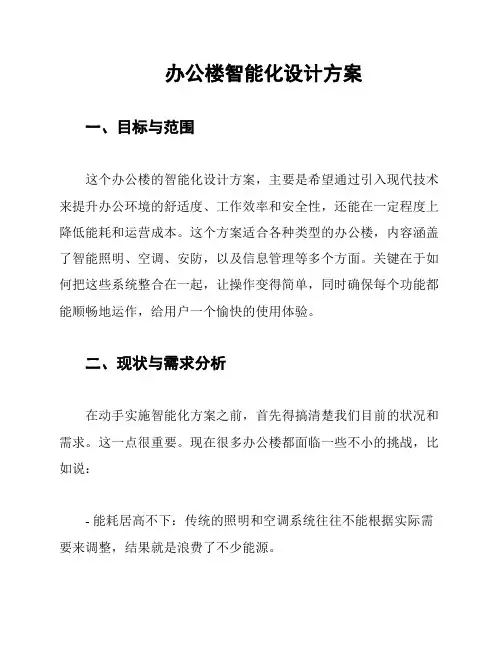 办公楼智能化设计方案

一、目标与范围

这个办公楼的智能化设计方案，主要是希望通过引入现代技术来提升办公环境的舒适度、工作效率和安全性，还能在一定程度上降低能耗和运营成本。这个方案适合各种类型的办公楼，内容涵盖了智能照明、空调、安防，以及信息管理等多个方面。关键在于如何把这些系统整合在一起，让操作变得简单，同时确保每个功能都能顺畅地运作，给用户一个愉快的使用体验。

二、现状与需求分析

在动手实施智能化方案之前，首先得搞清楚我们目前的状况和需求。这一点很重要。现在很多办公楼都面临一些不小的挑战，比如说：

- 能耗居高不下：传统的照明和空调系统往往不能根据实际需要来调整，结果就是浪费了不少能源。